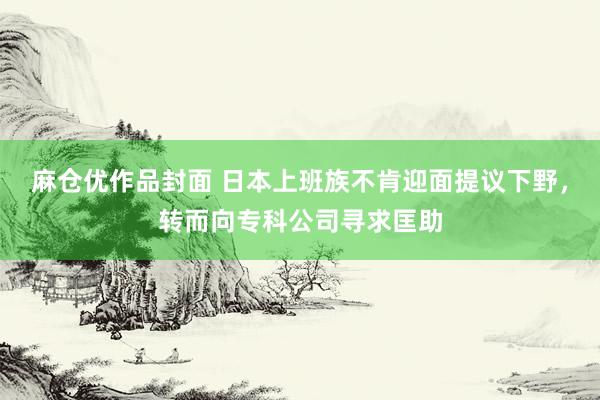 麻仓优作品封面 日本上班族不肯迎面提议下野，转而向专科公司寻求匡助